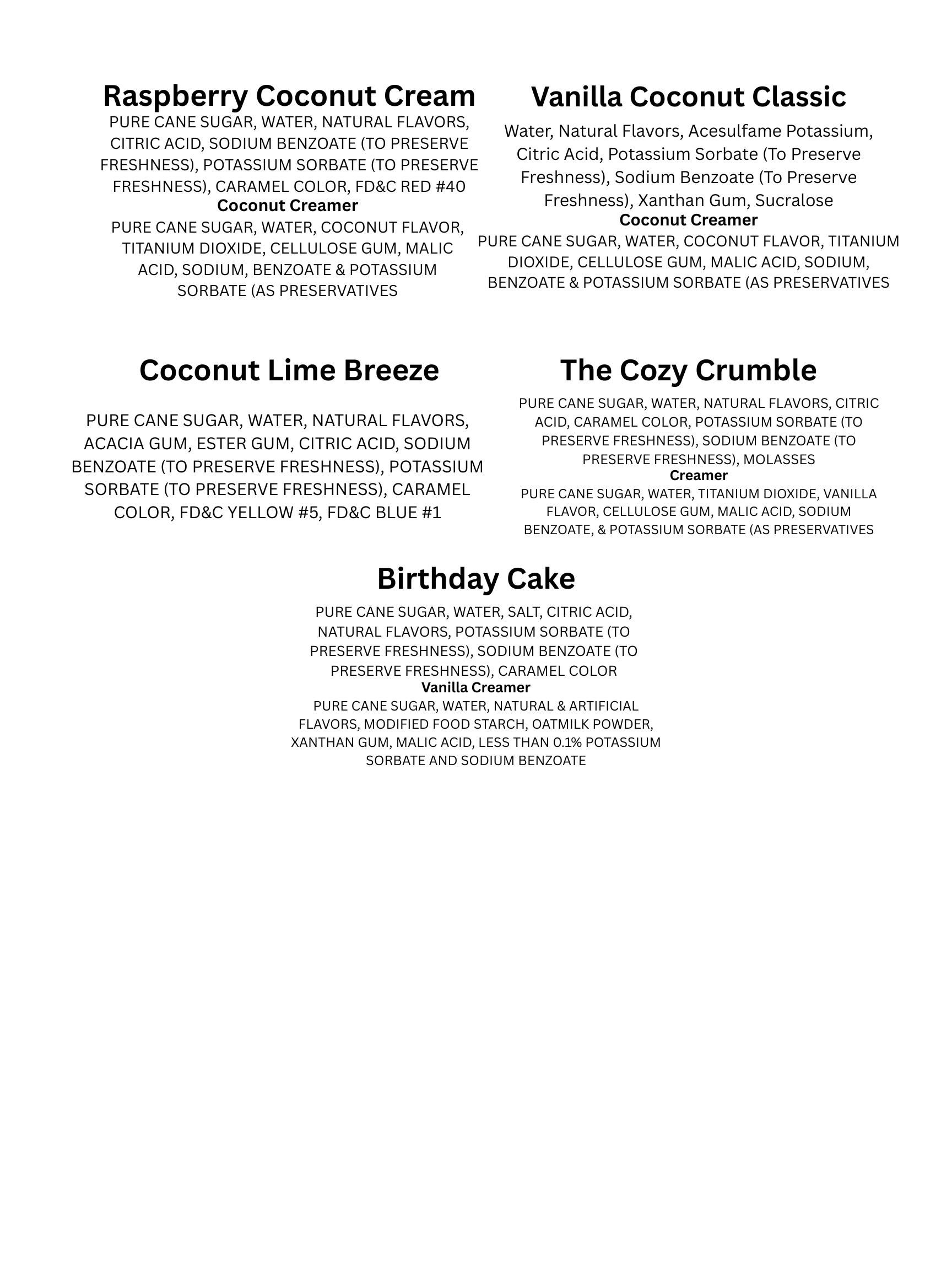 Raspberry Coconut Cream

PURE CANE SUGAR, WATER, NATURAL FLAVORS, CITRIC ACID, SODIUM BENZOATE (TO PRESERVE FRESHNESS), POTASSIUM SORBATE (TO PRESERVE FRESHNESS), CARAMEL COLOR, FD&C RED #40

Coconut Creamer

PURE CANE SUGAR, WATER, COCONUT FLAVOR, TITANIUM DIOXIDE, CELLULOSE GUM, MALIC ACID, SODIUM, BENZOATE & POTASSIUM SORBATE (AS PRESERVATIVES

Vanilla Coconut Classic

Water, Natural Flavors, Acesulfame Potassium, Citric Acid, Potassium Sorbate (To Preserve Freshness), Sodium Benzoate (To Preserve Freshness), Xanthan Gum, Sucralose

Coconut Creamer

PURE CANE SUGAR, WATER, COCONUT FLAVOR, TITANIUM DIOXIDE, CELLULOSE GUM, MALIC ACID, SODIUM, BENZOATE & POTASSIUM SORBATE (AS PRESERVATIVES

Coconut Lime Breeze

PURE CANE SUGAR, WATER, NATURAL FLAVORS, ACACIA GUM, ESTER GUM, CITRIC ACID, SODIUM BENZOATE (TO PRESERVE FRESHNESS), POTASSIUM SORBATE (TO PRESERVE FRESHNESS), CARAMEL COLOR, FD&C YELLOW #5, FD&C BLUE #1

The Cozy Crumble

PURE CANE SUGAR, WATER, NATURAL FLAVORS, CITRIC ACID, CARAMEL COLOR, POTASSIUM SORBATE (TO PRESERVE FRESHNESS), SODIUM BENZOATE (TO PRESERVE FRESHNESS), MOLASSES

Creamer

PURE CANE SUGAR, WATER, TITANIUM DIOXIDE, VANILLA FLAVOR, CELLULOSE GUM, MALIC ACID, SODIUM BENZOATE, & POTASSIUM SORBATE (AS PRESERVATIVES

Birthday Cake

PURE CANE SUGAR, WATER, SALT, CITRIC ACID, NATURAL FLAVORS, POTASSIUM SORBATE (TO PRESERVE FRESHNESS), SODIUM BENZOATE (TO PRESERVE FRESHNESS), CARAMEL COLOR

Vanilla Creamer

PURE CANE SUGAR, WATER, NATURAL & ARTIFICIAL FLAVORS, MODIFIED FOOD STARCH, OATMILK POWDER, XANTHAN GUM, MALIC ACID, LESS THAN 0.1% POTASSIUM SORBATE AND SODIUM BENZOATE